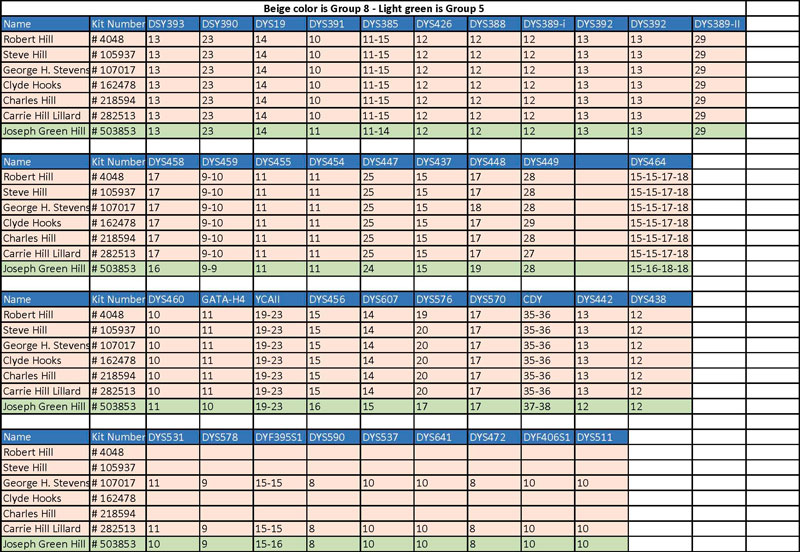 Beige color is Group 8 - Light green is Group 5

| Name | Kit Number | DSY393 | DSY390 | DYS19 | DYS391 | DYS385 | DYS426 | DYS388 | DYS389-i | DYS392 | DYS392 | DYS389-II |
|---|---|---|---|---|---|---|---|---|---|---|---|---|
| Robert Hill | # 4048 | 13 | 23 | 14 | 10 | 11-15 | 12 | 12 | 12 | 13 | 13 | 29 |
| Steve Hill | # 105937 | 13 | 23 | 14 | 10 | 11-15 | 12 | 12 | 12 | 13 | 13 | 29 |
| George H. Stevens | # 107017 | 13 | 23 | 14 | 10 | 11-15 | 12 | 12 | 12 | 13 | 13 | 29 |
| Clyde Hooks | # 162478 | 13 | 23 | 14 | 10 | 11-15 | 12 | 12 | 12 | 13 | 13 | 29 |
| Charles Hill | # 218594 | 13 | 23 | 14 | 10 | 11-15 | 12 | 12 | 12 | 13 | 13 | 29 |
| Carrie Hill Lillard | # 282513 | 13 | 23 | 14 | 10 | 11-15 | 12 | 12 | 12 | 13 | 13 | 29 |
| Joseph Green Hill | # 503853 | 13 | 23 | 14 | 11 | 11-14 | 12 | 12 | 12 | 13 | 13 | 29 |

| Name | Kit Number | DYS458 | DYS459 | DYS455 | DYS454 | DYS447 | DYS437 | DYS448 | DYS449 | | DYS464 |
|---|---|---|---|---|---|---|---|---|---|---|---|
| Robert Hill | # 4048 | 17 | 9-10 | 11 | 11 | 25 | 15 | 17 | 28 | | 15-15-17-18 |
| Steve Hill | # 105937 | 17 | 9-10 | 11 | 11 | 25 | 15 | 17 | 28 | | 15-15-17-18 |
| George H. Stevens | # 107017 | 17 | 9-10 | 11 | 11 | 25 | 15 | 18 | 28 | | 15-15-17-18 |
| Clyde Hooks | # 162478 | 17 | 9-10 | 11 | 11 | 25 | 15 | 17 | 29 | | 15-15-17-18 |
| Charles Hill | # 218594 | 17 | 9-10 | 11 | 11 | 25 | 15 | 17 | 28 | | 15-15-17-18 |
| Carrie Hill Lillard | # 282513 | 17 | 9-10 | 11 | 11 | 25 | 15 | 17 | 27 | | 15-15-17-18 |
| Joseph Green Hill | # 503853 | 16 | 9-9 | 11 | 11 | 24 | 15 | 19 | 28 | | 15-16-18-18 |

| Name | Kit Number | DYS460 | GATA-H4 | YCAII | DYS456 | DYS607 | DYS576 | DYS570 | CDY | DYS442 | DYS438 |
|---|---|---|---|---|---|---|---|---|---|---|---|
| Robert Hill | # 4048 | 10 | 11 | 19-23 | 15 | 14 | 19 | 17 | 35-36 | 13 | 12 |
| Steve Hill | # 105937 | 10 | 11 | 19-23 | 15 | 14 | 20 | 17 | 35-36 | 13 | 12 |
| George H. Stevens | # 107017 | 10 | 11 | 19-23 | 15 | 14 | 20 | 17 | 35-36 | 13 | 12 |
| Clyde Hooks | # 162478 | 10 | 11 | 19-23 | 15 | 14 | 20 | 17 | 35-36 | 13 | 12 |
| Charles Hill | # 218594 | 10 | 11 | 19-23 | 15 | 14 | 20 | 17 | 35-36 | 13 | 12 |
| Carrie Hill Lillard | # 282513 | 10 | 11 | 19-23 | 15 | 14 | 20 | 17 | 35-36 | 13 | 12 |
| Joseph Green Hill | # 503853 | 11 | 10 | 19-23 | 16 | 15 | 17 | 17 | 37-38 | 12 | 12 |

| Name | Kit Number | DYS531 | DYS578 | DYF395S1 | DYS590 | DYS537 | DYS641 | DYS472 | DYF406S1 | DYS511 |
|---|---|---|---|---|---|---|---|---|---|---|
| Robert Hill | # 4048 | | | | | | | | | |
| Steve Hill | # 105937 | | | | | | | | | |
| George H. Stevens | # 107017 | 11 | 9 | 15-15 | 8 | 10 | 10 | 8 | 10 | 10 |
| Clyde Hooks | # 162478 | | | | | | | | | |
| Charles Hill | # 218594 | | | | | | | | | |
| Carrie Hill Lillard | # 282513 | 11 | 9 | 15-15 | 8 | 10 | 10 | 8 | 10 | 10 |
| Joseph Green Hill | # 503853 | 10 | 9 | 15-16 | 8 | 10 | 10 | 8 | 10 | 10 |